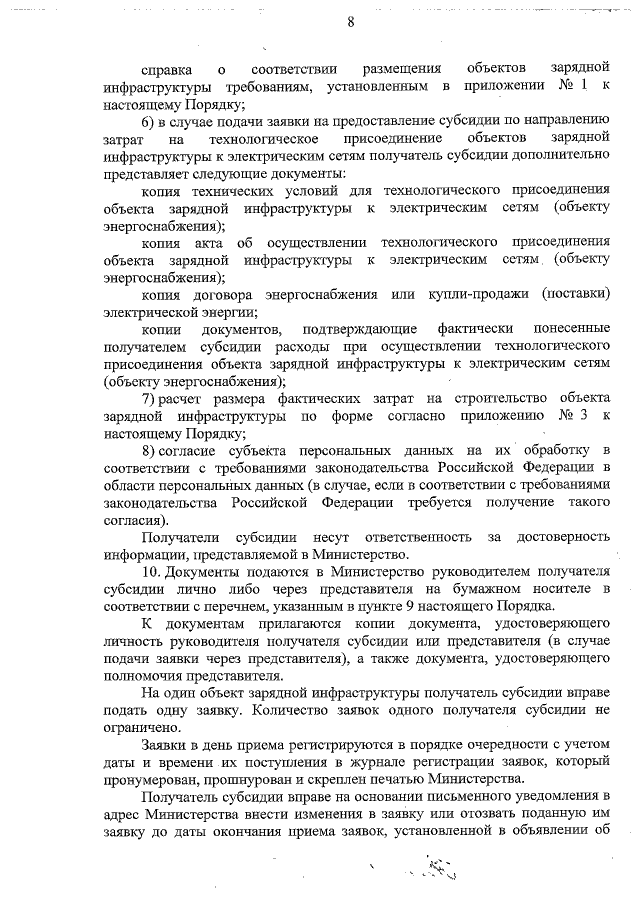 8

справка о соответствии размещения объектов зарядной инфраструктуры требованиям, установленным в приложении № 1 к настоящему Порядку;

6) в случае подачи заявки на предоставление субсидии по направлению затрат на технологическое присоединение объектов зарядной инфраструктуры к электрическим сетям получатель субсидии дополнительно представляет следующие документы:

копия технических условий для технологического присоединения объекта зарядной инфраструктуры к электрическим сетям (объекту энергоснабжения);

копия акта об осуществлении технологического присоединения объекта зарядной инфраструктуры к электрическим сетям (объекту энергоснабжения);

копия договора энергоснабжения или купли-продажи (поставки) электрической энергии;

копии документов, подтверждающие фактически понесенные получателем субсидии расходы при осуществлении технологического присоединения объекта зарядной инфраструктуры к электрическим сетям (объекту энергоснабжения);

7) расчет размера фактических затрат на строительство объекта зарядной инфраструктуры по форме согласно приложению № 3 к настоящему Порядку;

8) согласие субъекта персональных данных на их обработку в соответствии с требованиями законодательства Российской Федерации в области персональных данных (в случае, если в соответствии с требованиями законодательства Российской Федерации требуется получение такого согласия).

Получатели субсидии несут ответственность за достоверность информации, представляемой в Министерство.

10. Документы подаются в Министерство руководителем получателя субсидии лично либо через представителя на бумажном носителе в соответствии с перечнем, указанным в пункте 9 настоящего Порядка.

К документам прилагаются копии документа, удостоверяющего личность руководителя получателя субсидии или представителя (в случае подачи заявки через представителя), а также документа, удостоверяющего полномочия представителя.

На один объект зарядной инфраструктуры получатель субсидии вправе подать одну заявку. Количество заявок одного получателя субсидии не ограничено.

Заявки в день приема регистрируются в порядке очередности с учетом даты и времени их поступления в журнале регистрации заявок, который пронумерован, прошнурован и скреплен печатью Министерства.

Получатель субсидии вправе на основании письменного уведомления в адрес Министерства внести изменения в заявку или отозвать поданную им заявку до даты окончания приема заявок, установленной в объявлении об